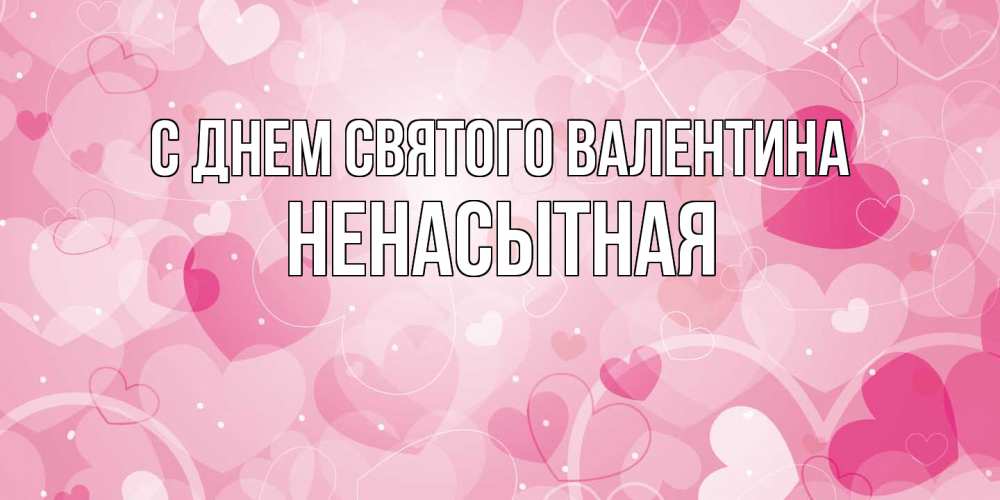 С ДНЕМ СВЯТОГО ВАЛЕНТИНА
НЕНАСЫТНАЯ